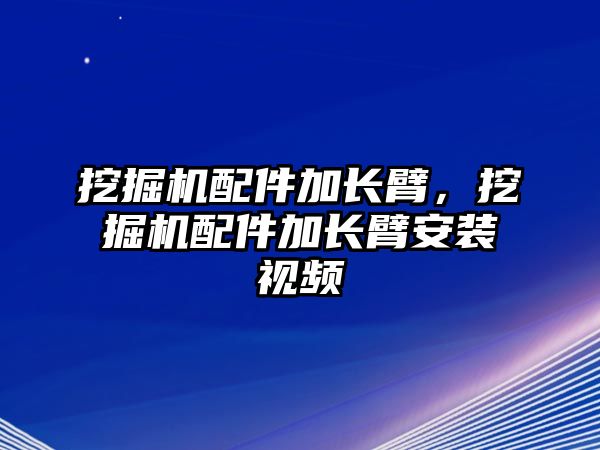 挖掘机配件加长臂，挖掘机配件加长臂安装视频